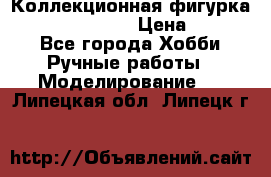 Коллекционная фигурка
Цена
Все города Хобби
Ручные работы
Моделирование
Липецкая обл Липецк г

http://Объявлений.сайт